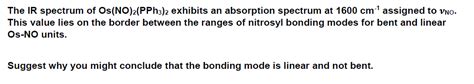 The IR spectrum of $Os(NO)_2(PPh_3)_2$ exhibits an absorption spectrum at 1600 $cm^{-1}$ assigned to $\nu_{NO}$. This value lies on the border between the ranges of nitrosyl bonding modes for bent and linear Os-NO units.

Suggest why you might conclude that the bonding mode is linear and not bent.